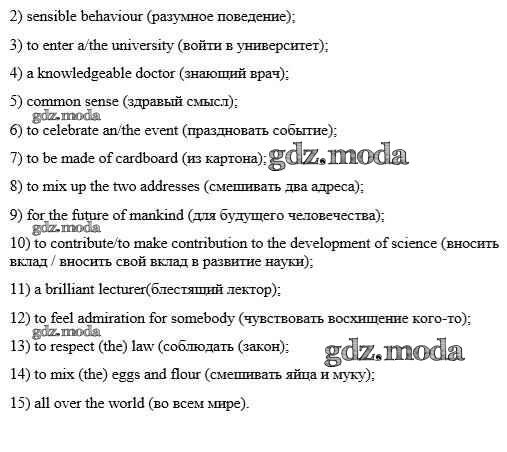 2) sensible behaviour (разумное поведение);

3) to enter a/the university (войти в университет);

4) a knowledgeable doctor (знающий врач);

5) common sense (здравый смысл);

gdz.moda

6) to celebrate an/the event (праздновать событие);

7) to be made of cardboard (из картона); gdz.moda

8) to mix up the two addresses (смешивать два адреса);

9) for the future of mankind (для будущего человечества);

gdz.moda

10) to contribute/to make contribution to the development of science (вносить вклад / вносить свой вклад в развитие науки);

11) a brilliant lecturer(блестящий лектор);

12) to feel admiration for somebody (чувствовать восхищение кого-то);

gdz.moda

13) to respect (the) law (соблюдать (закон); gdz.moda

14) to mix (the) eggs and flour (смешивать яйца и муку);

15) all over the world (во всем мире).